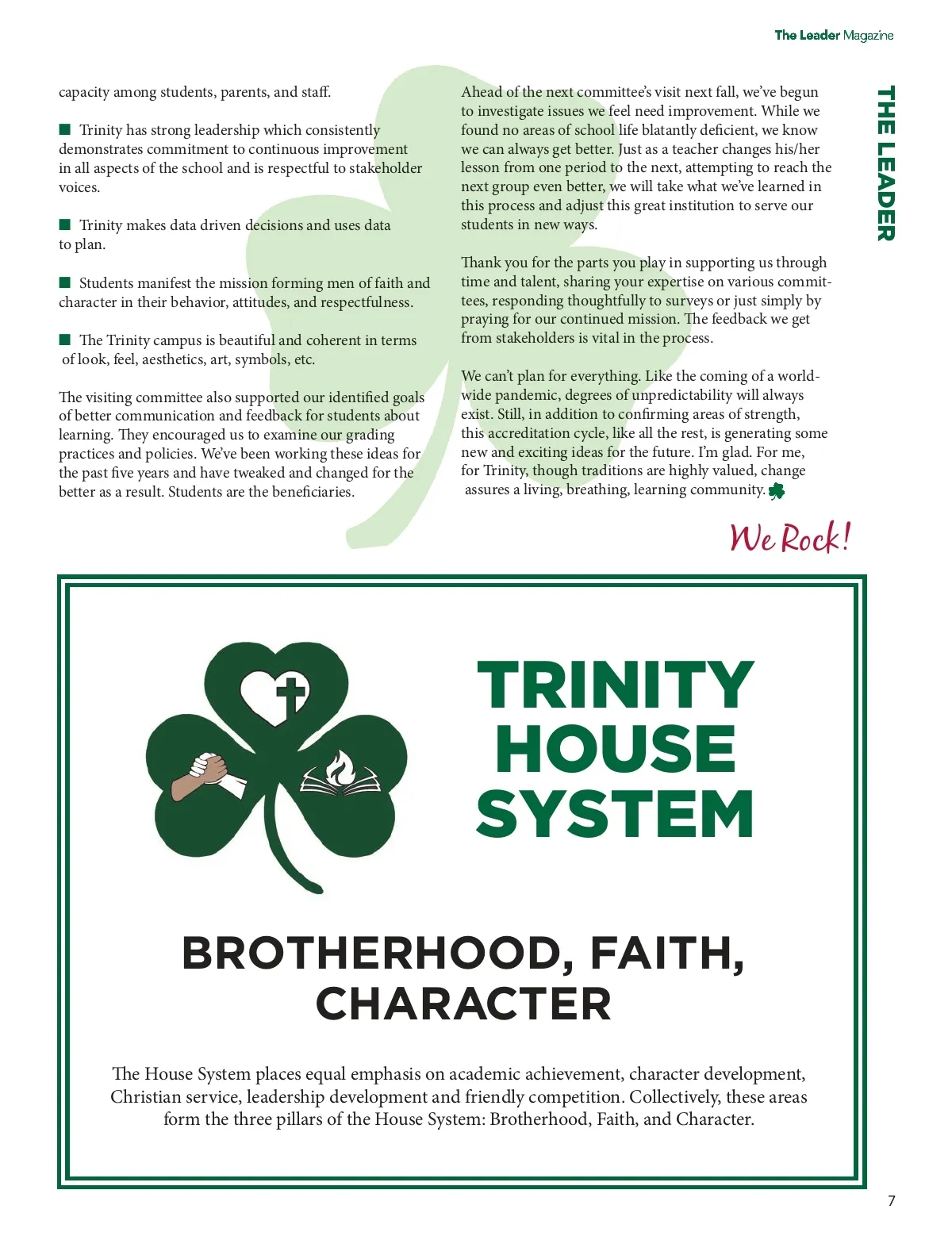 The Leader Magazine

THE LEADER

capacity among students, parents, and staff.

■ Trinity has strong leadership which consistently demonstrates commitment to continuous improvement in all aspects of the school and is respectful to stakeholder voices.

■ Trinity makes data driven decisions and uses data to plan.

■ Students manifest the mission forming men of faith and character in their behavior, attitudes, and respectfulness.

■ The Trinity campus is beautiful and coherent in terms of look, feel, aesthetics, art, symbols, etc.

The visiting committee also supported our identified goals of better communication and feedback for students about learning. They encouraged us to examine our grading practices and policies. We've been working these ideas for the past five years and have tweaked and changed for the better as a result. Students are the beneficiaries.

Ahead of the next committee's visit next fall, we've begun to investigate issues we feel need improvement. While we found no areas of school life blatantly deficient, we know we can always get better. Just as a teacher changes his/her lesson from one period to the next, attempting to reach the next group even better, we will take what we've learned in this process and adjust this great institution to serve our students in new ways.

Thank you for the parts you play in supporting us through time and talent, sharing your expertise on various committees, responding thoughtfully to surveys or just simply by praying for our continued mission. The feedback we get from stakeholders is vital in the process.

We can't plan for everything. Like the coming of a worldwide pandemic, degrees of unpredictability will always exist. Still, in addition to confirming areas of strength, this accreditation cycle, like all the rest, is generating some new and exciting ideas for the future. I'm glad. For me, for Trinity, though traditions are highly valued, change assures a living, breathing, learning community.

We Rock!

TRINITY HOUSE SYSTEM

BROTHERHOOD, FAITH, CHARACTER

The House System places equal emphasis on academic achievement, character development, Christian service, leadership development and friendly competition. Collectively, these areas form the three pillars of the House System: Brotherhood, Faith, and Character.

7